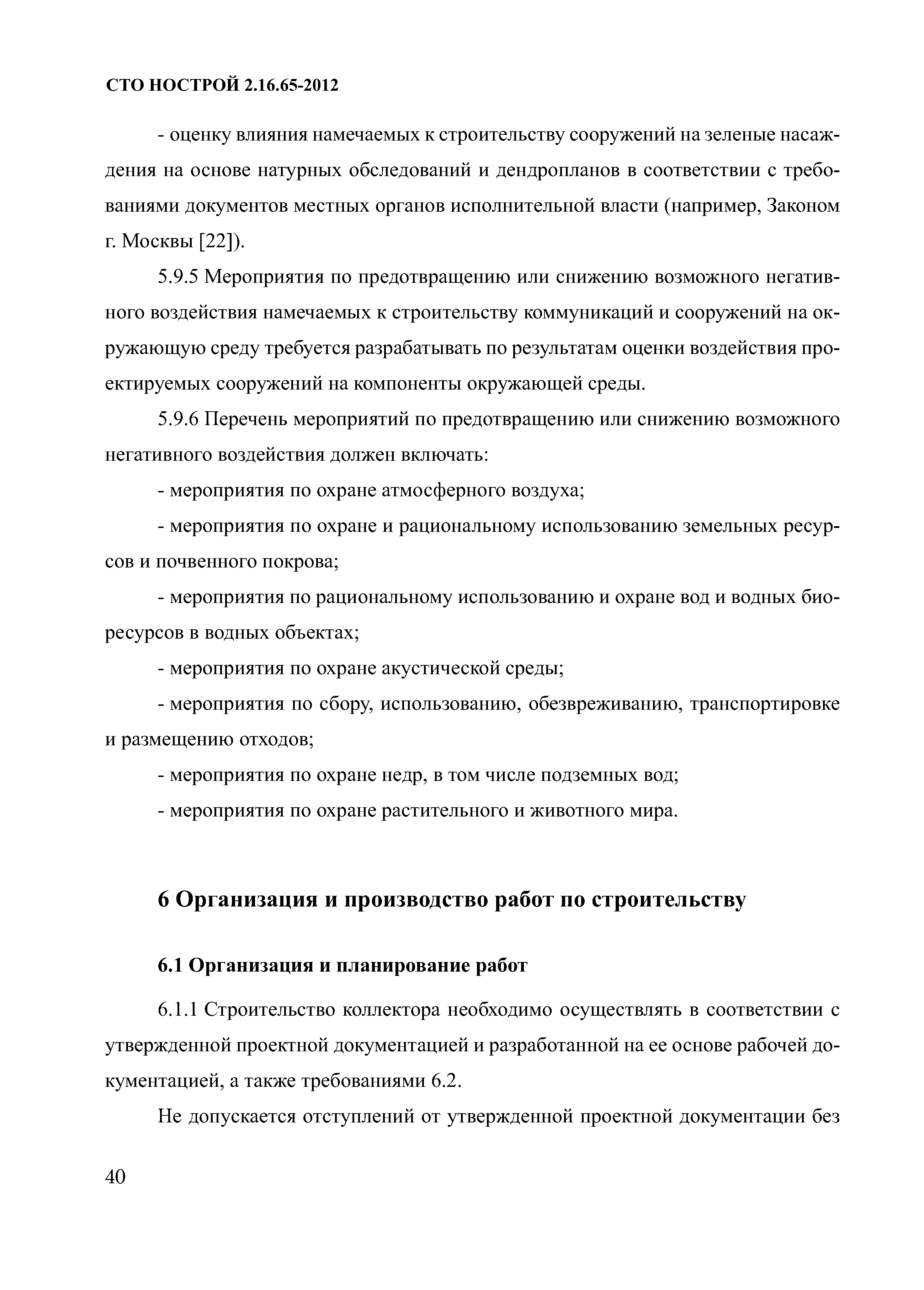 СТО НОСТРОЙ 2.16.65-2012

- оценку влияния намечаемых к строительству сооружений на зеленые насаждения на основе натурных обследований и дендропланов в соответствии с требованиями документов местных органов исполнительной власти (например, Законом г. Москвы [22]).

5.9.5 Мероприятия по предотвращению или снижению возможного негативного воздействия намечаемых к строительству коммуникаций и сооружений на окружающую среду требуется разрабатывать по результатам оценки воздействия проектируемых сооружений на компоненты окружающей среды.

5.9.6 Перечень мероприятий по предотвращению или снижению возможного негативного воздействия должен включать:

- мероприятия по охране атмосферного воздуха;

- мероприятия по охране и рациональному использованию земельных ресурсов и почвенного покрова;

- мероприятия по рациональному использованию и охране вод и водных биоресурсов в водных объектах;

- мероприятия по охране акустической среды;

- мероприятия по сбору, использованию, обезвреживанию, транспортировке и размещению отходов;

- мероприятия по охране недр, в том числе подземных вод;

- мероприятия по охране растительного и животного мира.

6 Организация и производство работ по строительству

6.1 Организация и планирование работ

6.1.1 Строительство коллектора необходимо осуществлять в соответствии с утвержденной проектной документацией и разработанной на ее основе рабочей документацией, а также требованиями 6.2.

Не допускается отступлений от утвержденной проектной документации без

40